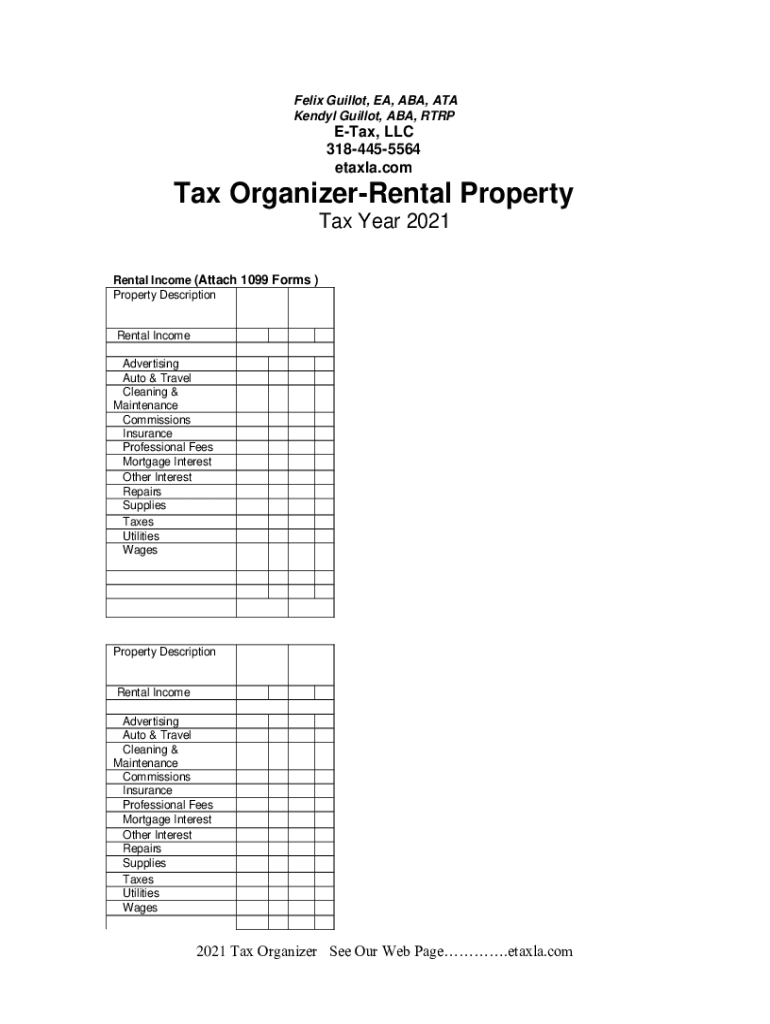 Felix Guillot, EA, ABA, ATA
Kendyl Guillot, ABA, RTRP
E-Tax, LLC
318-445-5564
etaxla.com

Tax Organizer-Rental Property

Tax Year 2021

Rental Income (Attach 1099 Forms )

| Property Description | | |
|---|---|---|
| Rental Income | | |
| | | |
| Advertising | | |
| Auto & Travel | | |
| Cleaning & Maintenance | | |
| Commissions | | |
| Insurance | | |
| Professional Fees | | |
| Mortgage Interest | | |
| Other Interest | | |
| Repairs | | |
| Supplies | | |
| Taxes | | |
| Utilities | | |
| Wages | | |
| | | |
| | | |
| | | |

| Property Description | | |
|---|---|---|
| Rental Income | | |
| | | |
| Advertising | | |
| Auto & Travel | | |
| Cleaning & Maintenance | | |
| Commissions | | |
| Insurance | | |
| Professional Fees | | |
| Mortgage Interest | | |
| Other Interest | | |
| Repairs | | |
| Supplies | | |
| Taxes | | |
| Utilities | | |
| Wages | | |
| | | |

2021 Tax Organizer See Our Web Page………….etaxla.com